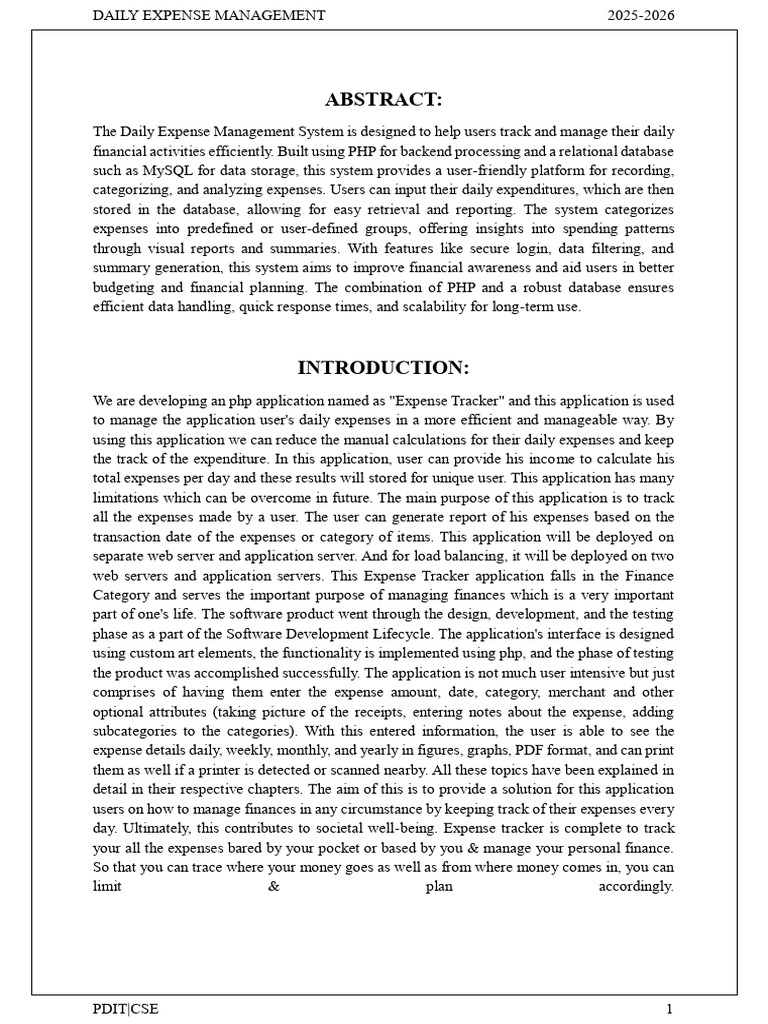 DAILY EXPENSE MANAGEMENT 2025-2026

ABSTRACT:

The Daily Expense Management System is designed to help users track and manage their daily financial activities efficiently. Built using PHP for backend processing and a relational database such as MySQL for data storage, this system provides a user-friendly platform for recording, categorizing, and analyzing expenses. Users can input their daily expenditures, which are then stored in the database, allowing for easy retrieval and reporting. The system categorizes expenses into predefined or user-defined groups, offering insights into spending patterns through visual reports and summaries. With features like secure login, data filtering, and summary generation, this system aims to improve financial awareness and aid users in better budgeting and financial planning. The combination of PHP and a robust database ensures efficient data handling, quick response times, and scalability for long-term use.

INTRODUCTION:

We are developing an php application named as "Expense Tracker" and this application is used to manage the application user's daily expenses in a more efficient and manageable way. By using this application we can reduce the manual calculations for their daily expenses and keep the track of the expenditure. In this application, user can provide his income to calculate his total expenses per day and these results will stored for unique user. This application has many limitations which can be overcome in future. The main purpose of this application is to track all the expenses made by a user. The user can generate report of his expenses based on the transaction date of the expenses or category of items. This application will be deployed on separate web server and application server. And for load balancing, it will be deployed on two web servers and application servers. This Expense Tracker application falls in the Finance Category and serves the important purpose of managing finances which is a very important part of one's life. The software product went through the design, development, and the testing phase as a part of the Software Development Lifecycle. The application's interface is designed using custom art elements, the functionality is implemented using php, and the phase of testing the product was accomplished successfully. The application is not much user intensive but just comprises of having them enter the expense amount, date, category, merchant and other optional attributes (taking picture of the receipts, entering notes about the expense, adding subcategories to the categories). With this entered information, the user is able to see the expense details daily, weekly, monthly, and yearly in figures, graphs, PDF format, and can print them as well if a printer is detected or scanned nearby. All these topics have been explained in detail in their respective chapters. The aim of this is to provide a solution for this application users on how to manage finances in any circumstance by keeping track of their expenses every day. Ultimately, this contributes to societal well-being. Expense tracker is complete to track your all the expenses bared by your pocket or based by you & manage your personal finance. So that you can trace where your money goes as well as from where money comes in, you can limit & plan accordingly.

PDIT|CSE 1